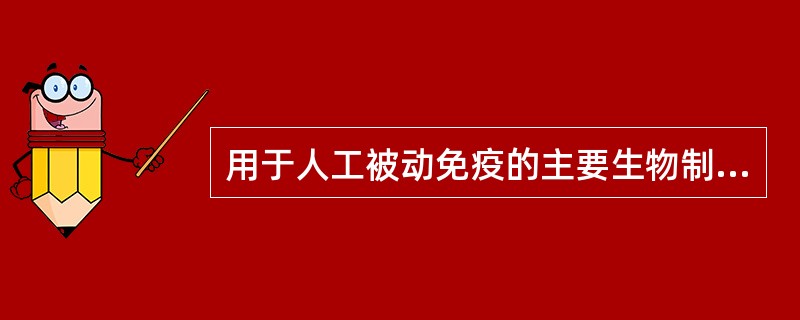 用于人工被动免疫的主要生物制...